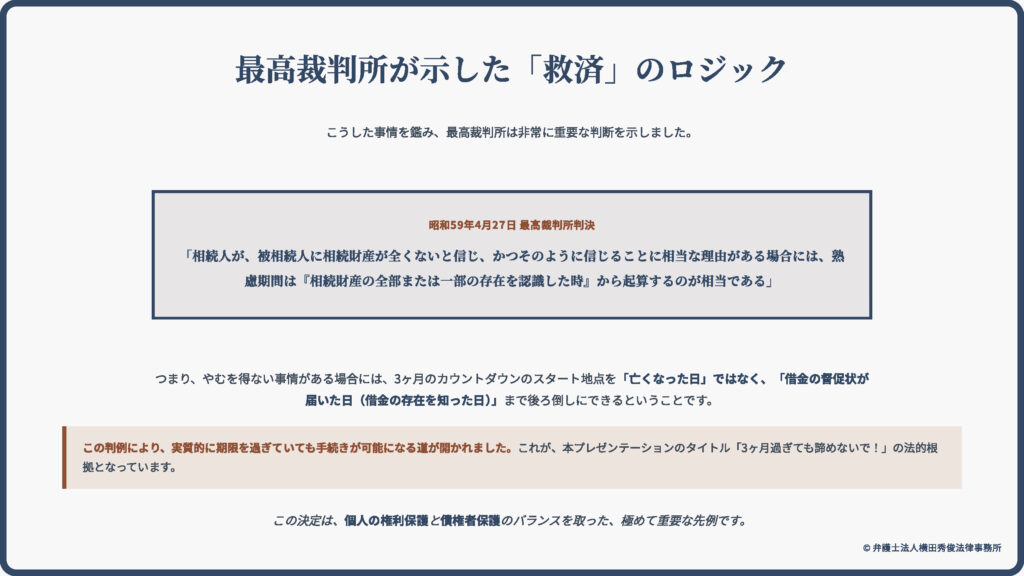 最高裁判所が示した「救済」のロジック

こうした事情を鑑み、最高裁判所は非常に重要な判断を示しました。

昭和59年4月27日 最高裁判所判決

「相続人が、被相続人に相続財産が全くないと信じ、かつそのように信じることに相当な理由がある場合には、熟慮期間は『相続財産の全部または一部の存在を認識した時』から起算するのが相当である」

つまり、やむを得ない事情がある場合には、3ヶ月のカウントダウンのスタート地点を「亡くなった日」ではなく、「借金の督促状が届いた日（借金の存在を知った日）」まで後ろ倒しにできるということです。

この判例により、実質的に期限を過ぎていても手続きが可能になる道が開かれました。これが、本プレゼンテーションのタイトル「3ヶ月過ぎても諦めないで！」の法的根拠となっています。

この決定は、個人の権利保護と債権者保護のバランスを取った、極めて重要な先例です。

© 弁護士法人横田秀俊法律事務所